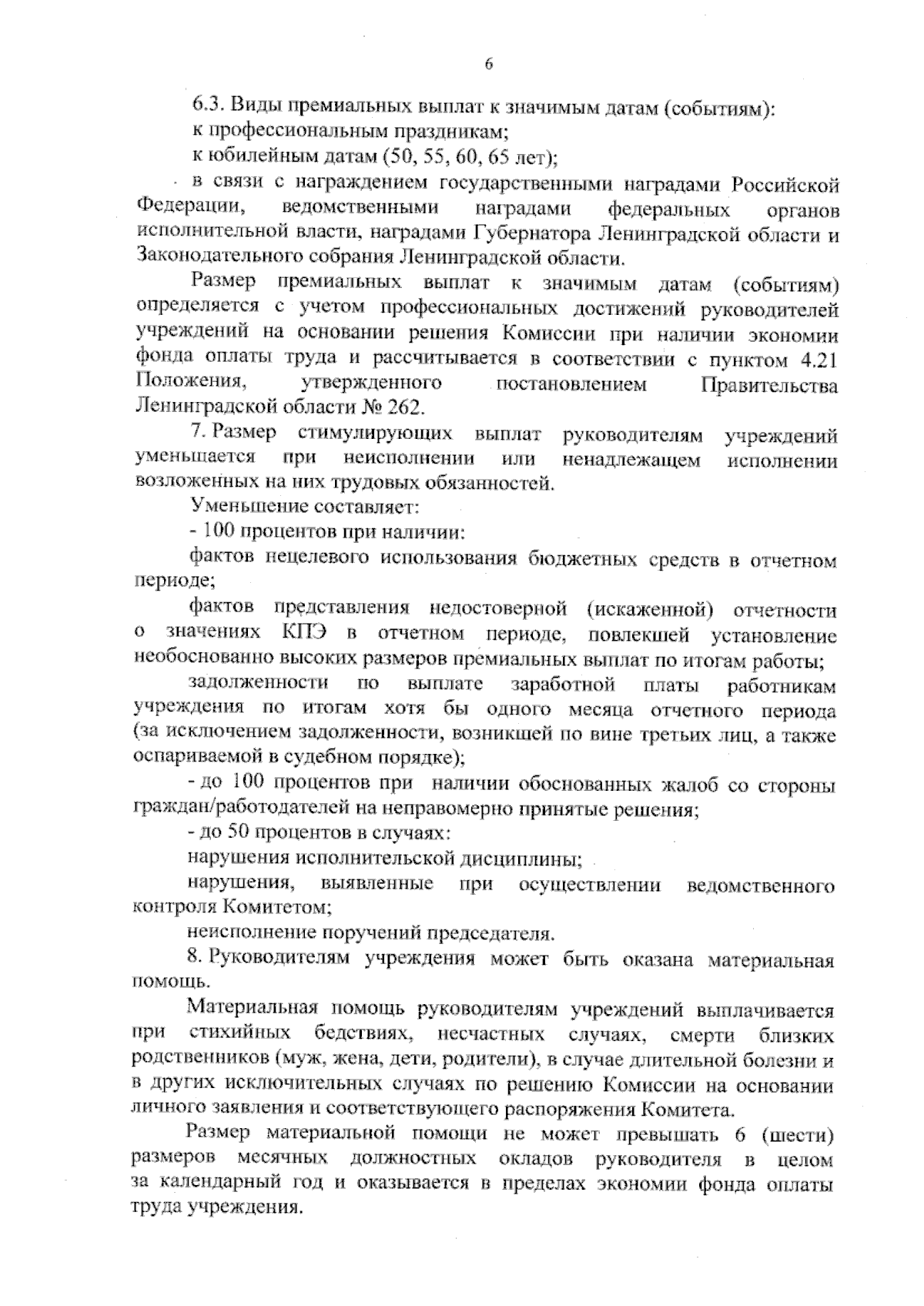 6

6.3. Виды премиальных выплат к значимым датам (событиям):

к профессиональным праздникам;

к юбилейным датам (50, 55, 60, 65 лет);

в связи с награждением государственными наградами Российской Федерации, ведомственными наградами федеральных органов исполнительной власти, наградами Губернатора Ленинградской области и Законодательного собрания Ленинградской области.

Размер премиальных выплат к значимым датам (событиям) определяется с учетом профессиональных достижений руководителей учреждений на основании решения Комиссии при наличии экономии фонда оплаты труда и рассчитывается в соответствии с пунктом 4.21 Положения, утвержденного постановлением Правительства Ленинградской области № 262.

7. Размер стимулирующих выплат руководителям учреждений уменьшается при неисполнении или ненадлежащем исполнении возложенных на них трудовых обязанностей.

Уменьшение составляет:

- 100 процентов при наличии:

фактов нецелевого использования бюджетных средств в отчетном периоде;

фактов представления недостоверной (искаженной) отчетности о значениях КПЭ в отчетном периоде, повлекшей установление необоснованно высоких размеров премиальных выплат по итогам работы;

задолженности по выплате заработной платы работникам учреждения по итогам хотя бы одного месяца отчетного периода (за исключением задолженности, возникшей по вине третьих лиц, а также оспариваемой в судебном порядке);

- до 100 процентов при наличии обоснованных жалоб со стороны граждан/работодателей на неправомерно принятые решения;

- до 50 процентов в случаях:

нарушения исполнительской дисциплины;

нарушения, выявленные при осуществлении ведомственного контроля Комитетом;

неисполнение поручений председателя.

8. Руководителям учреждения может быть оказана материальная помощь.

Материальная помощь руководителям учреждений выплачивается при стихийных бедствиях, несчастных случаях, смерти близких родственников (муж, жена, дети, родители), в случае длительной болезни и в других исключительных случаях по решению Комиссии на основании личного заявления и соответствующего распоряжения Комитета.

Размер материальной помощи не может превышать 6 (шести) размеров месячных должностных окладов руководителя в целом за календарный год и оказывается в пределах экономии фонда оплаты труда учреждения.